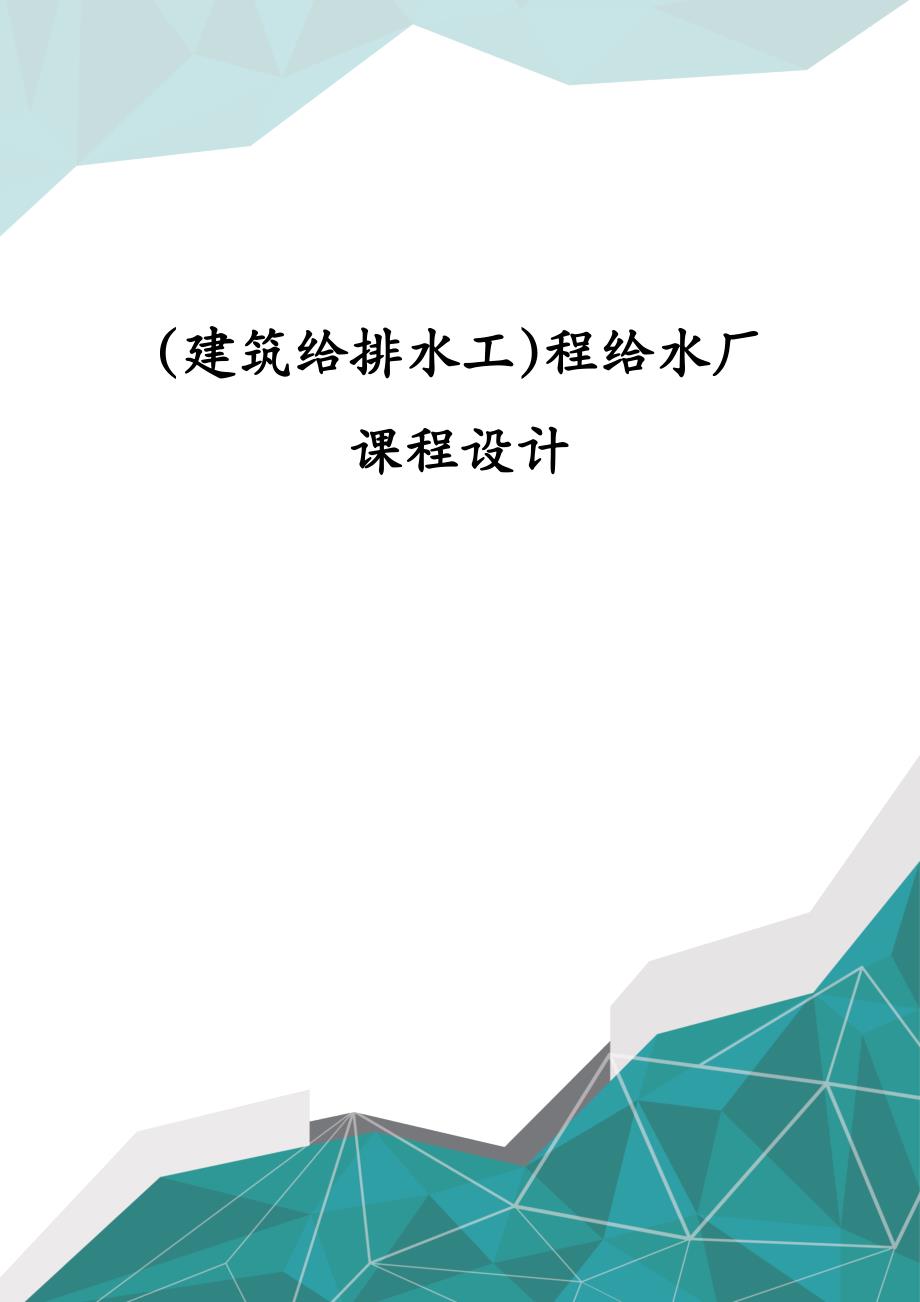 (建筑给排水工)程给水厂课程设计